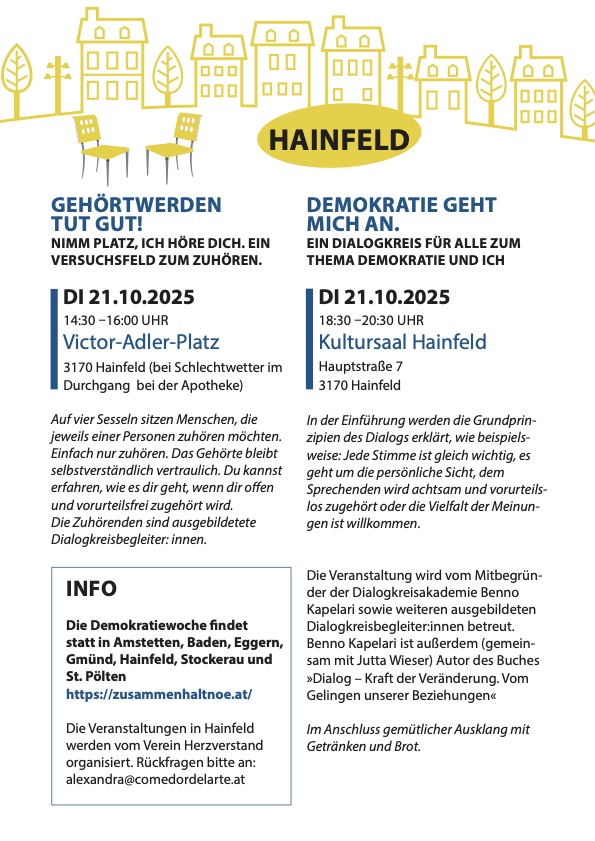 HAINFELD

GEHÖRTWERDEN TUT GUT!
NIMM PLATZ, ICH HÖRE DICH. EIN VERSUCHSFELD ZUM ZUHÖREN.

DI 21.10.2025
14:30 –16:00 UHR
Victor-Adler-Platz
3170 Hainfeld (bei Schlechtwetter im Durchgang bei der Apotheke)

Auf vier Sesseln sitzen Menschen, die jeweils einer Personen zuhören möchten. Einfach nur zuhören. Das Gehörte bleibt selbstverständlich vertraulich. Du kannst erfahren, wie es dir geht, wenn dir offen und vorurteilsfrei zugehört wird.
Die Zuhörenden sind ausgebildetete Dialogkreisbegleiter: innen.

INFO

Die Demokratiewoche findet statt in Amstetten, Baden, Eggern, Gmünd, Hainfeld, Stockerau und St. Pölten
https://zusammenhaltnoe.at/

Die Veranstaltungen in Hainfeld werden vom Verein Herzverstand organisiert. Rückfragen bitte an: alexandra@comedordelarte.at

DEMOKRATIE GEHT MICH AN.
EIN DIALOGKREIS FÜR ALLE ZUM THEMA DEMOKRATIE UND ICH

DI 21.10.2025
18:30 –20:30 UHR
Kultursaal Hainfeld
Hauptstraße 7
3170 Hainfeld

In der Einführung werden die Grundprinzipien des Dialogs erklärt, wie beispielsweise: Jede Stimme ist gleich wichtig, es geht um die persönliche Sicht, dem Sprechenden wird achtsam und vorurteilslos zugehört oder die Vielfalt der Meinungen ist willkommen.

Die Veranstaltung wird vom Mitbegründer der Dialogkreisakademie Benno Kapelari sowie weiteren ausgebildeten Dialogkreisbegleiter:innen betreut. Benno Kapelari ist außerdem (gemeinsam mit Jutta Wieser) Autor des Buches »Dialog – Kraft der Veränderung. Vom Gelingen unserer Beziehungen«

Im Anschluss gemütlicher Ausklang mit Getränken und Brot.